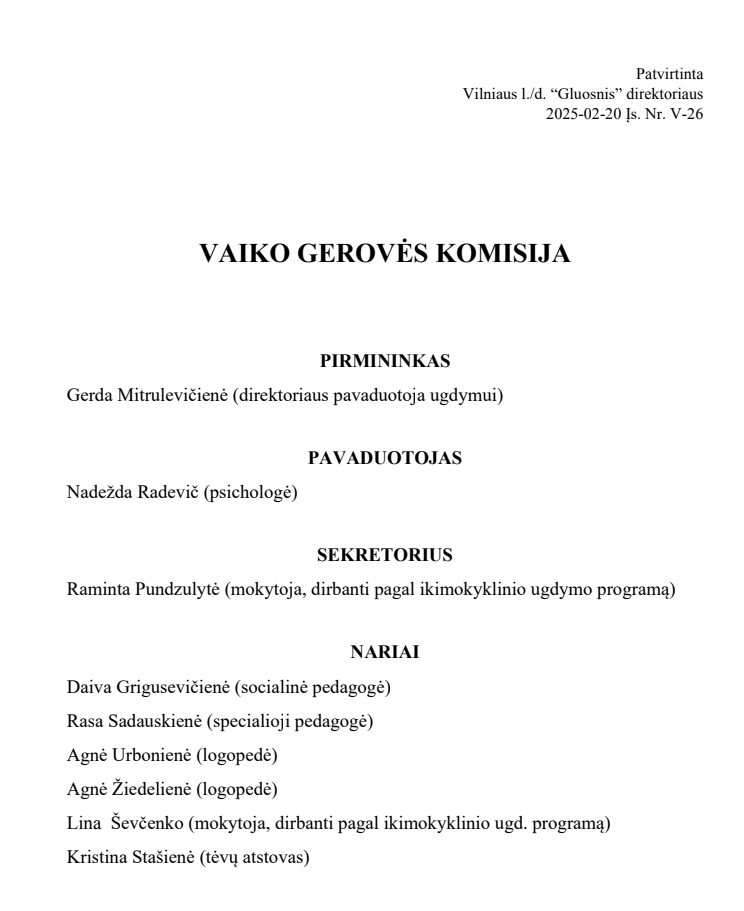 Patvirtinta
Vilniaus l./d. “Gluosnis” direktoriaus
2025-02-20 Įs. Nr. V-26

VAIKO GEROVĖS KOMISIJA

PIRMININKAS

Gerda Mitrulevičienė (direktoriaus pavaduotoja ugdymui)

PAVADUOTOJAS

Nadežda Radevič (psichologė)

SEKRETORIUS

Raminta Pundzulytė (mokytoja, dirbanti pagal ikimokyklinio ugdymo programą)

NARIAI

Daiva Grigusevičienė (socialinė pedagogė)

Rasa Sadauskienė (specialioji pedagogė)

Agnė Urbonienė (logopedė)

Agnė Žiedelienė (logopedė)

Lina Ševčenko (mokytoja, dirbanti pagal ikimokyklinio ugd. programą)

Kristina Stašienė (tėvų atstovas)